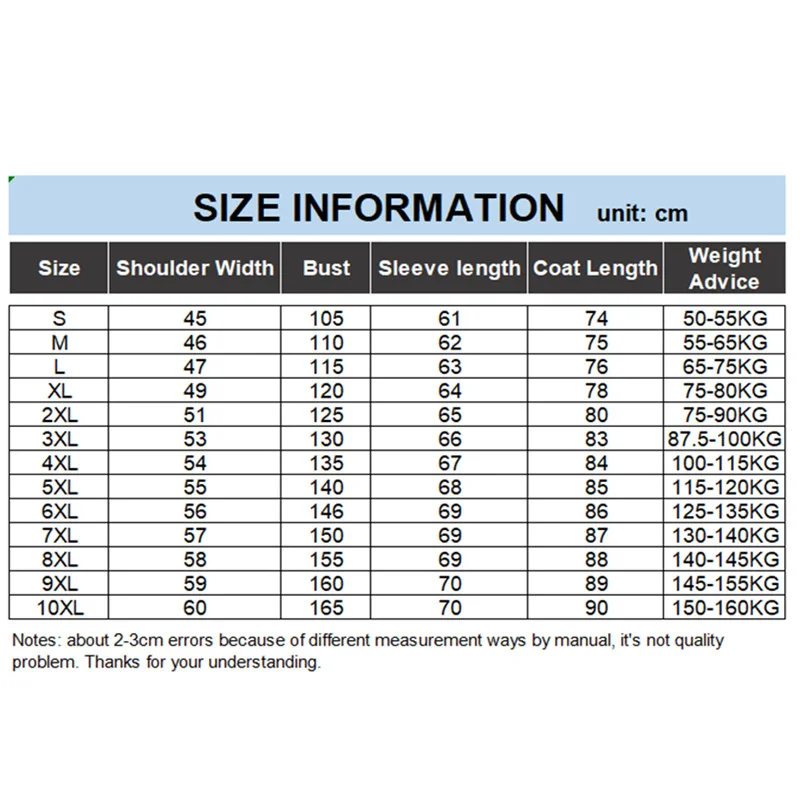 SIZE INFORMATION unit: cm

| Size | Shoulder Width | Bust | Sleeve length | Coat Length | Weight Advice |
|---|---|---|---|---|---|
| S | 45 | 105 | 61 | 74 | 50-55KG |
| M | 46 | 110 | 62 | 75 | 55-65KG |
| L | 47 | 115 | 63 | 76 | 65-75KG |
| XL | 49 | 120 | 64 | 78 | 75-80KG |
| 2XL | 51 | 125 | 65 | 80 | 75-90KG |
| 3XL | 53 | 130 | 66 | 83 | 87.5-100KG |
| 4XL | 54 | 135 | 67 | 84 | 100-115KG |
| 5XL | 55 | 140 | 68 | 85 | 115-120KG |
| 6XL | 56 | 146 | 69 | 86 | 125-135KG |
| 7XL | 57 | 150 | 69 | 87 | 130-140KG |
| 8XL | 58 | 155 | 69 | 88 | 140-145KG |
| 9XL | 59 | 160 | 70 | 89 | 145-155KG |
| 10XL | 60 | 165 | 70 | 90 | 150-160KG |

Notes: about 2-3cm errors because of different measurement ways by manual, it's not quality problem. Thanks for your understanding.